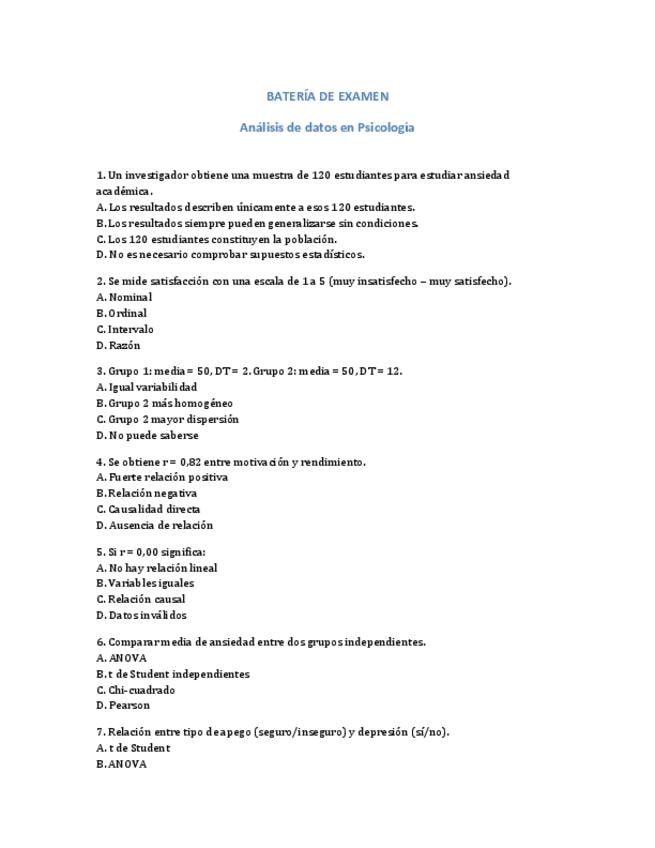 BATERÍA DE EXAMEN

Análisis de datos en Psicología

1. Un investigador obtiene una muestra de 120 estudiantes para estudiar ansiedad académica.
A. Los resultados describen únicamente a esos 120 estudiantes.
B. Los resultados siempre pueden generalizarse sin condiciones.
C. Los 120 estudiantes constituyen la población.
D. No es necesario comprobar supuestos estadísticos.

2. Se mide satisfacción con una escala de 1 a 5 (muy insatisfecho – muy satisfecho).
A. Nominal
B. Ordinal
C. Intervalo
D. Razón

3. Grupo 1: media = 50, DT = 2. Grupo 2: media = 50, DT = 12.
A. Igual variabilidad
B. Grupo 2 más homogéneo
C. Grupo 2 mayor dispersión
D. No puede saberse

4. Se obtiene r = 0,82 entre motivación y rendimiento.
A. Fuerte relación positiva
B. Relación negativa
C. Causalidad directa
D. Ausencia de relación

5. Si r = 0,00 significa:
A. No hay relación lineal
B. Variables iguales
C. Relación causal
D. Datos inválidos

6. Comparar media de ansiedad entre dos grupos independientes.
A. ANOVA
B. t de Student independientes
C. Chi-cuadrado
D. Pearson

7. Relación entre tipo de apego (seguro/inseguro) y depresión (sí/no).
A. t de Student
B. ANOVA